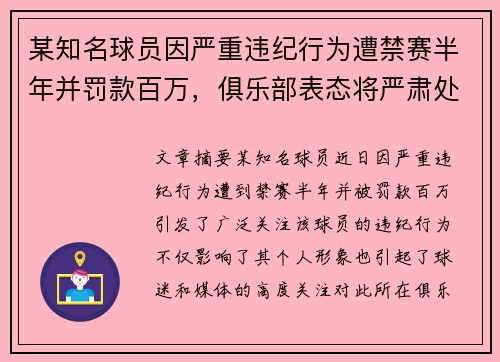 某知名球员因严重违纪行为遭禁赛半年并罚款百万，俱乐部表态将严肃处

文章摘要某知名球员近日因严重违纪行为遭到禁赛半年并被罚款百万引发了广泛关注该球员的违纪行为不仅影响了其个人形象也引起了球迷和媒体的高度关注对此所在俱乐